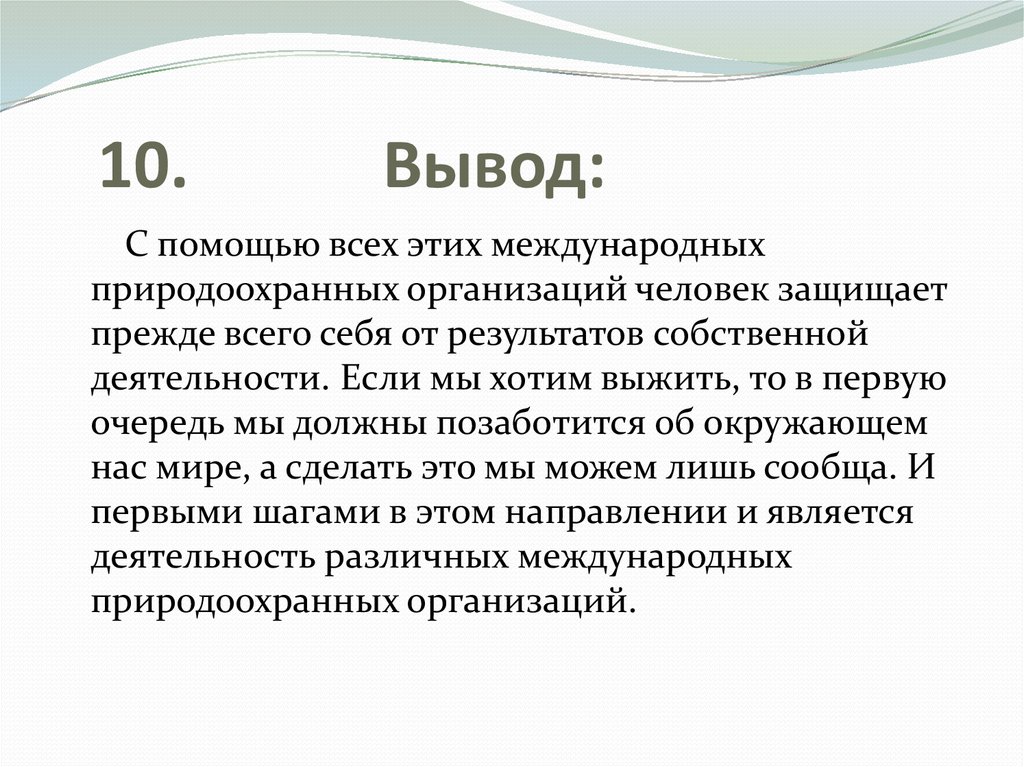 10. Вывод:

С помощью всех этих международных природоохранных организаций человек защищает прежде всего себя от результатов собственной деятельности. Если мы хотим выжить, то в первую очередь мы должны позаботится об окружающем нас мире, а сделать это мы можем лишь сообща. И первыми шагами в этом направлении и является деятельность различных международных природоохранных организаций.